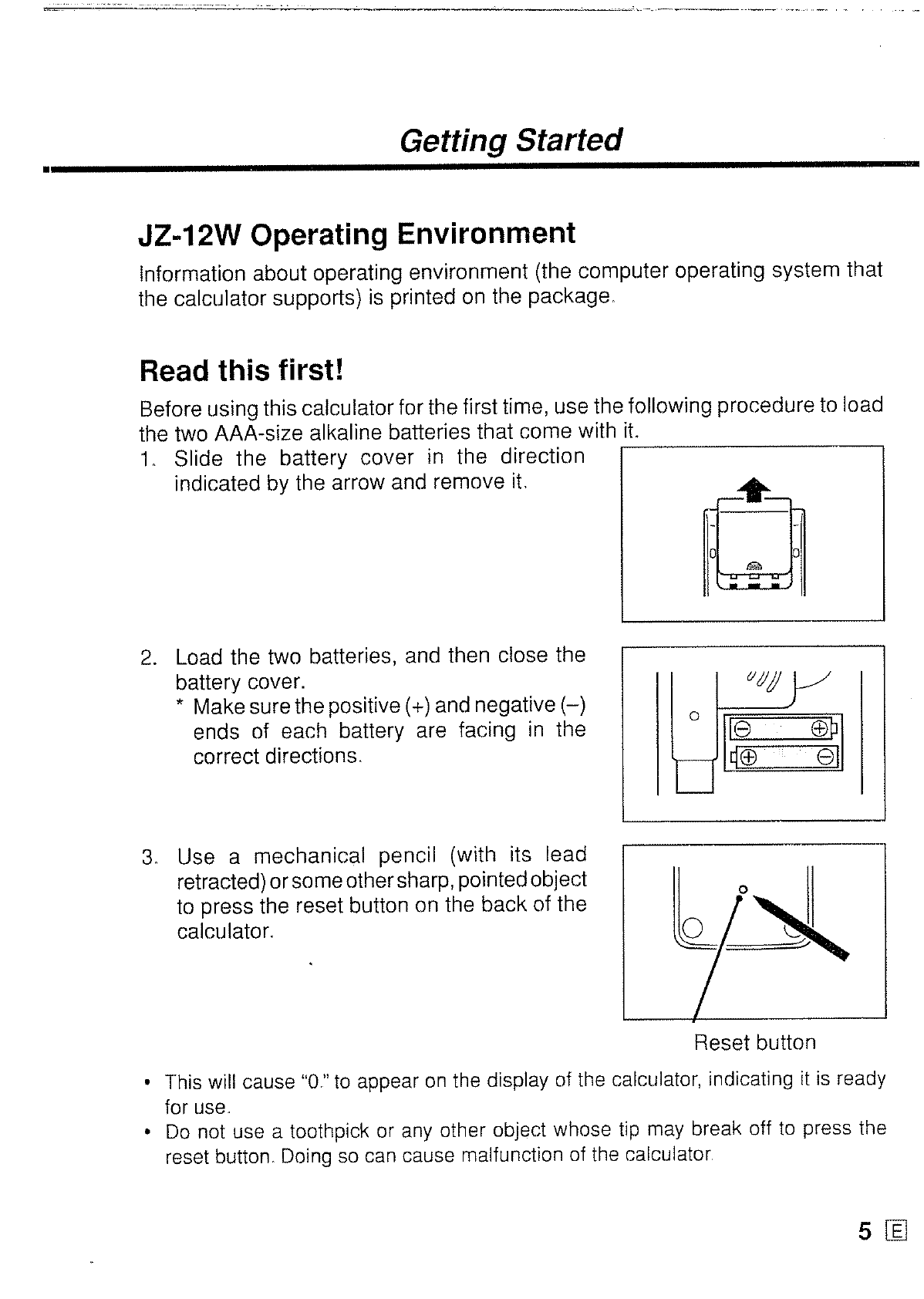 Getting Started

JZ-12W Operating Environment

Information about operating environment (the computer operating system that the calculator supports) is printed on the package.

Read this first!

Before using this calculator for the first time, use the following procedure to load the two AAA-size alkaline batteries that come with it.

1. Slide the battery cover in the direction indicated by the arrow and remove it.

2. Load the two batteries, and then close the battery cover.
* Make sure the positive (+) and negative (–) ends of each battery are facing in the correct directions.

3. Use a mechanical pencil (with its lead retracted) or some other sharp, pointed object to press the reset button on the back of the calculator.

Reset button

• This will cause "0." to appear on the display of the calculator, indicating it is ready for use.
• Do not use a toothpick or any other object whose tip may break off to press the reset button. Doing so can cause malfunction of the calculator.

5 E